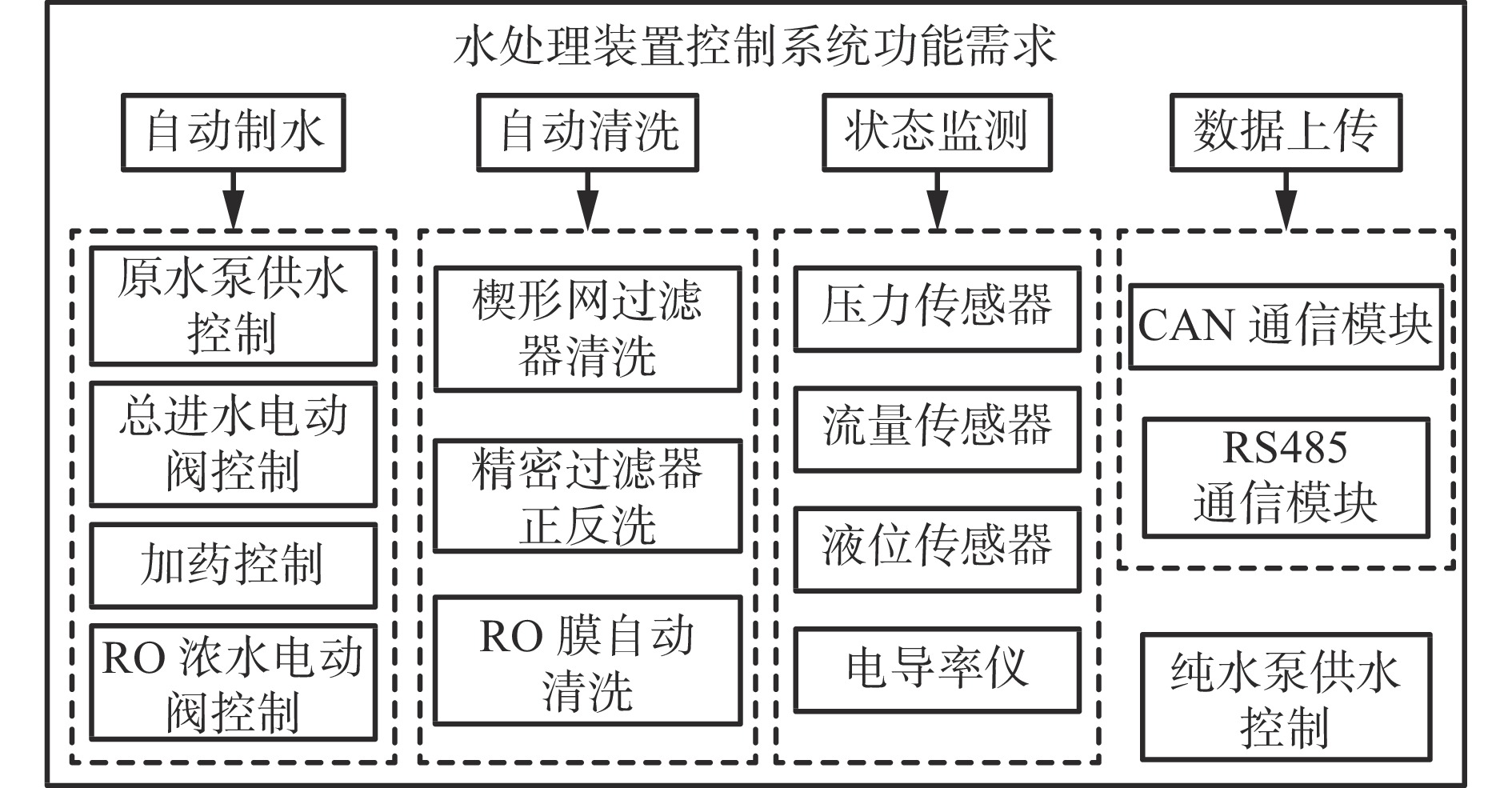 水处理装置控制系统功能需求

自动制水

原水泵供水控制

总进水电动阀控制

加药控制

RO 浓水电动阀控制

自动清洗

楔形网过滤器清洗

精密过滤器正反洗

RO 膜自动清洗

状态监测

压力传感器

流量传感器

液位传感器

电导率仪

数据上传

CAN 通信模块

RS485 通信模块

纯水泵供水控制